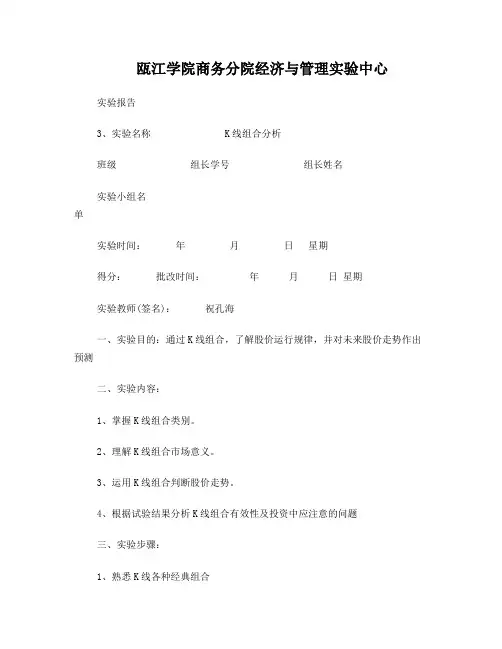 瓯江学院商务分院经济与管理实验中心

实验报告

3、实验名称 K线组合分析

班级 组长学号 组长姓名

实验小组名单

实验时间： 年 月 日 星期

得分： 批改时间： 年 月 日 星期

实验教师(签名)： 祝孔海

一、实验目的：通过K线组合，了解股价运行规律，并对未来股价走势作出预测

二、实验内容：

1、掌握K线组合类别。

2、理解K线组合市场意义。

3、运用K线组合判断股价走势。

4、根据试验结果分析K线组合有效性及投资中应注意的问题

三、实验步骤：

1、熟悉K线各种经典组合